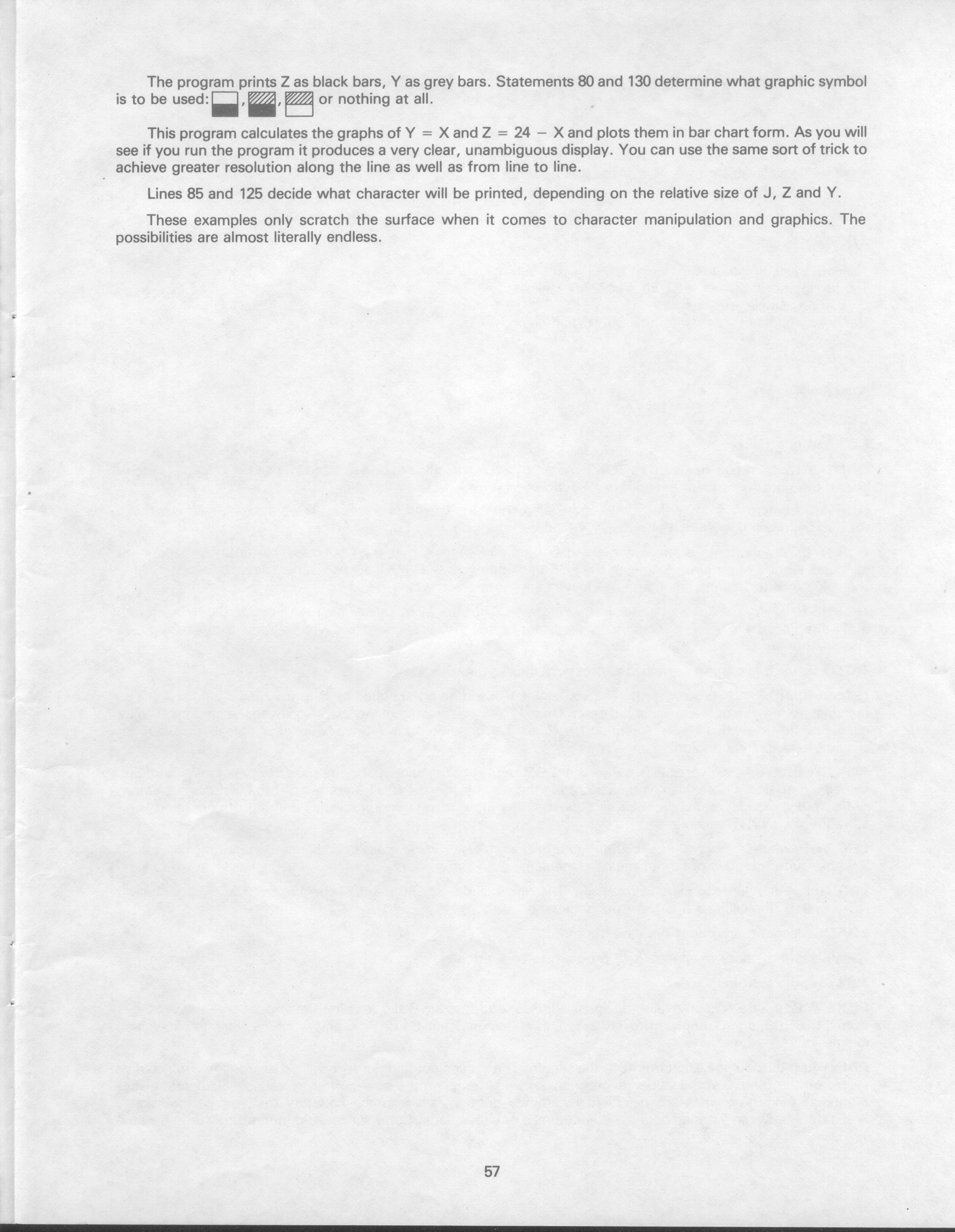 The program prints Z as black bars, Y as grey bars. Statements 80 and 130 determine what graphic symbol is to be used: , , or nothing at all.

This program calculates the graphs of Y = X and Z = 24 − X and plots them in bar chart form. As you will see if you run the program it produces a very clear, unambiguous display. You can use the same sort of trick to achieve greater resolution along the line as well as from line to line.

Lines 85 and 125 decide what character will be printed, depending on the relative size of J, Z and Y.

These examples only scratch the surface when it comes to character manipulation and graphics. The possibilities are almost literally endless.

57